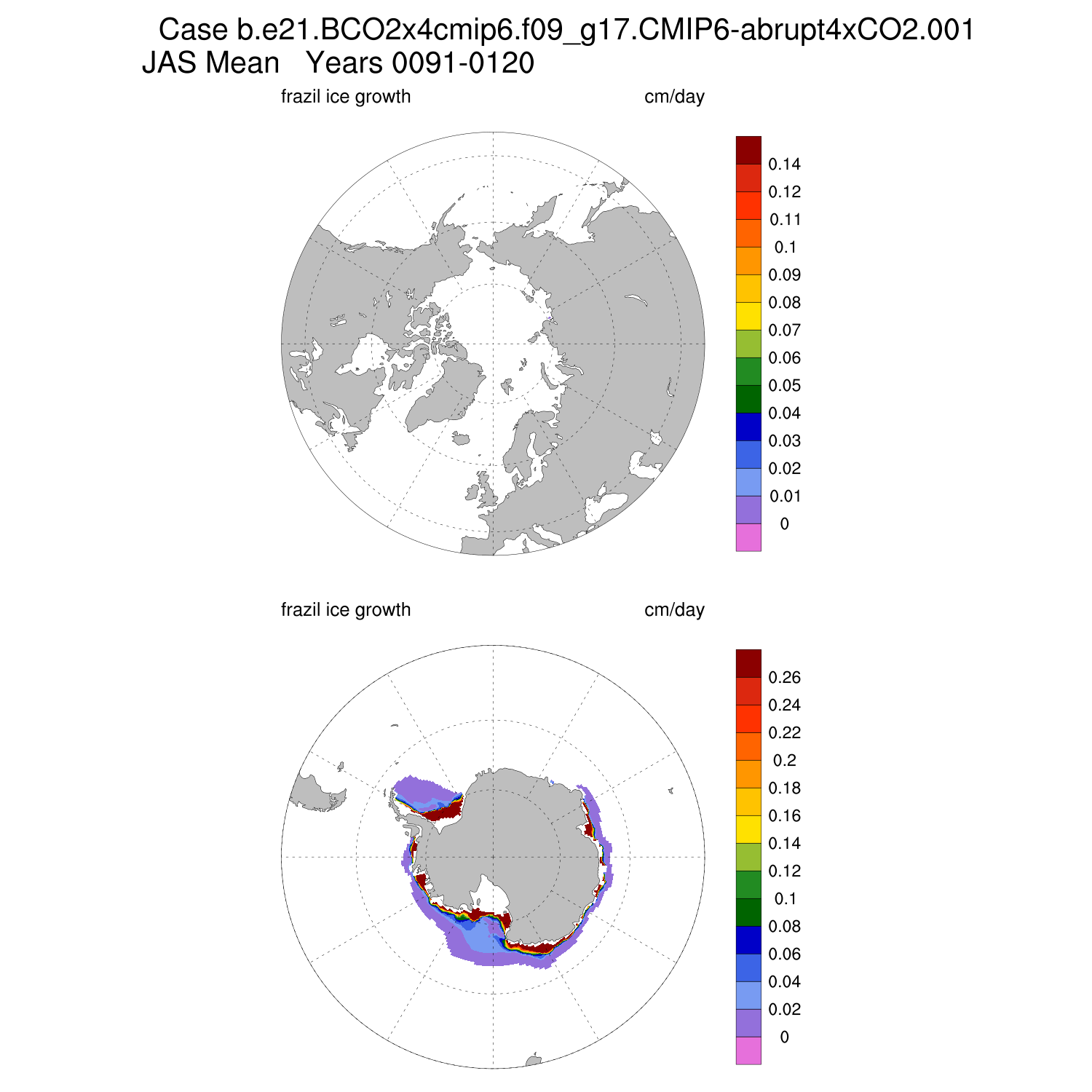 Case b.e21.BCO2x4cmip6.f09_g17.CMIP6-abrupt4xCO2.001
JAS Mean   Years 0091-0120

frazil ice growth    cm/day

0.14
0.12
0.11
0.1
0.09
0.08
0.07
0.06
0.05
0.04
0.03
0.02
0.01
0

frazil ice growth    cm/day

0.26
0.24
0.22
0.2
0.18
0.16
0.14
0.12
0.1
0.08
0.06
0.04
0.02
0